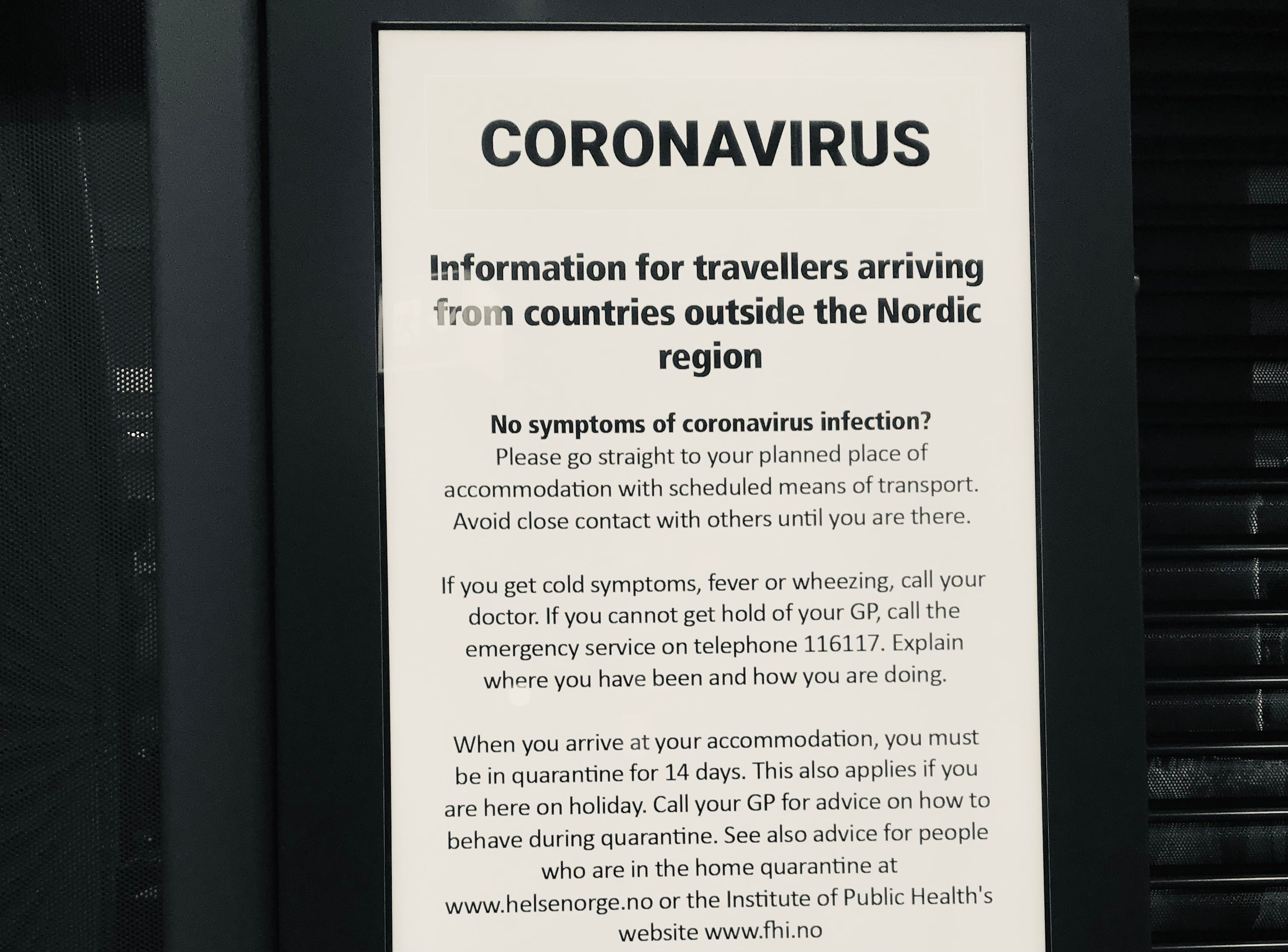 CORONAVIRUS

Information for travellers arriving from countries outside the Nordic region

No symptoms of coronavirus infection?
Please go straight to your planned place of accommodation with scheduled means of transport. Avoid close contact with others until you are there.

If you get cold symptoms, fever or wheezing, call your doctor. If you cannot get hold of your GP, call the emergency service on telephone 116117. Explain where you have been and how you are doing.

When you arrive at your accommodation, you must be in quarantine for 14 days. This also applies if you are here on holiday. Call your GP for advice on how to behave during quarantine. See also advice for people who are in the home quarantine at www.helsenorge.no or the Institute of Public Health's website www.fhi.no